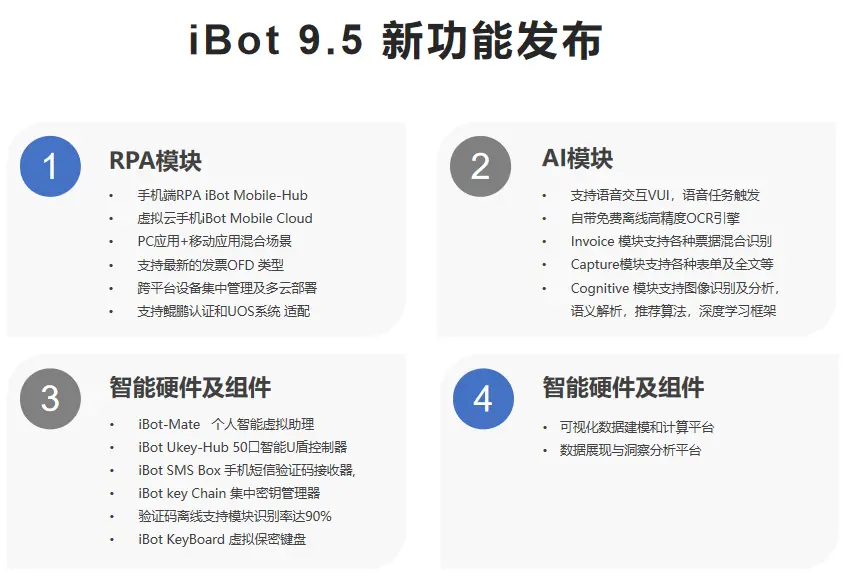 iBot 9.5 新功能发布

1

RPA模块

• 手机端RPA iBot Mobile-Hub
• 虚拟云手机iBot Mobile Cloud
• PC应用+移动应用混合场景
• 支持最新的发票OFD 类型
• 跨平台设备集中管理及多云部署
• 支持鲲鹏认证和UOS系统 适配

2

AI模块

• 支持语音交互VUI，语音任务触发
• 自带免费离线高精度OCR引擎
• Invoice 模块支持各种票据混合识别
• Capture模块支持各种表单及全文等
• Cognitive 模块支持图像识别及分析，语义解析，推荐算法，深度学习框架

3

智能硬件及组件

• iBot-Mate 个人智能虚拟助理
• iBot Ukey-Hub 50口智能U盾控制器
• iBot SMS Box 手机短信验证码接收器,
• iBot key Chain 集中密钥管理器
• 验证码离线支持模块识别率达90%
• iBot KeyBoard 虚拟保密键盘

4

智能硬件及组件

• 可视化数据建模和计算平台
• 数据展现与洞察分析平台